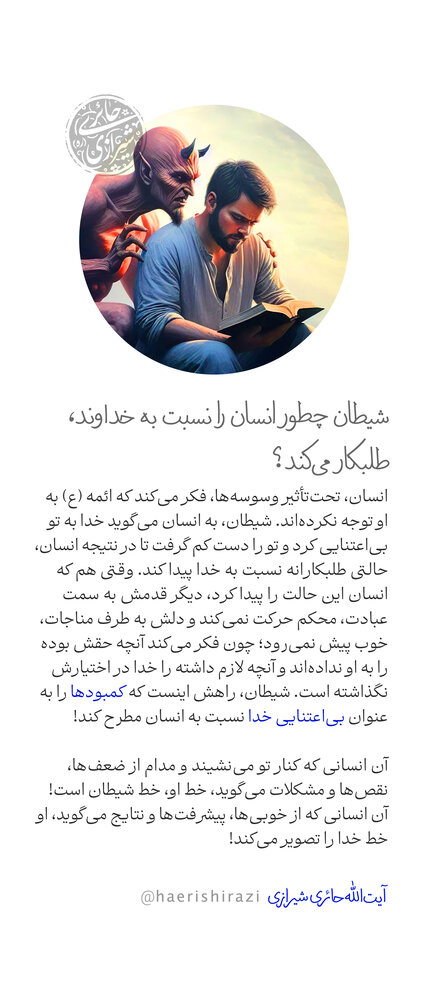 حائری شیرازی

شیطان چطور انسان را نسبت به خداوند، طلبکار می‌کند؟

انسان، تحت‌تأثیر وسوسه‌ها، فکر می‌کند که ائمه (ع) به او توجه نکرده‌اند. شیطان، به انسان می‌گوید خدا به تو بی‌اعتنایی کرد و تو را دست کم گرفت تا در نتیجه انسان، حالتی طلبکارانه نسبت به خدا پیدا کند. وقتی هم که انسان این حالت را پیدا کرد، دیگر قدمش به سمت عبادت، محکم حرکت نمی‌کند و دلش به طرف مناجات، خوب پیش نمی‌رود؛ چون فکر می‌کند آنچه حقش بوده را به او نداده‌اند و آنچه لازم داشته را خدا در اختیارش نگذاشته است. شیطان، راهش اینست که کمبودها را به عنوان بی‌اعتنایی خدا نسبت به انسان مطرح کند!

آن انسانی که کنار تو می‌نشیند و مدام از ضعف‌ها، نقص‌ها و مشکلات می‌گوید، خط او، خط شیطان است! آن انسانی که از خوبی‌ها، پیشرفت‌ها و نتایج می‌گوید، او خط خدا را تصویر می‌کند!

آیت‌الله حائری شیرازی @haerishirazi